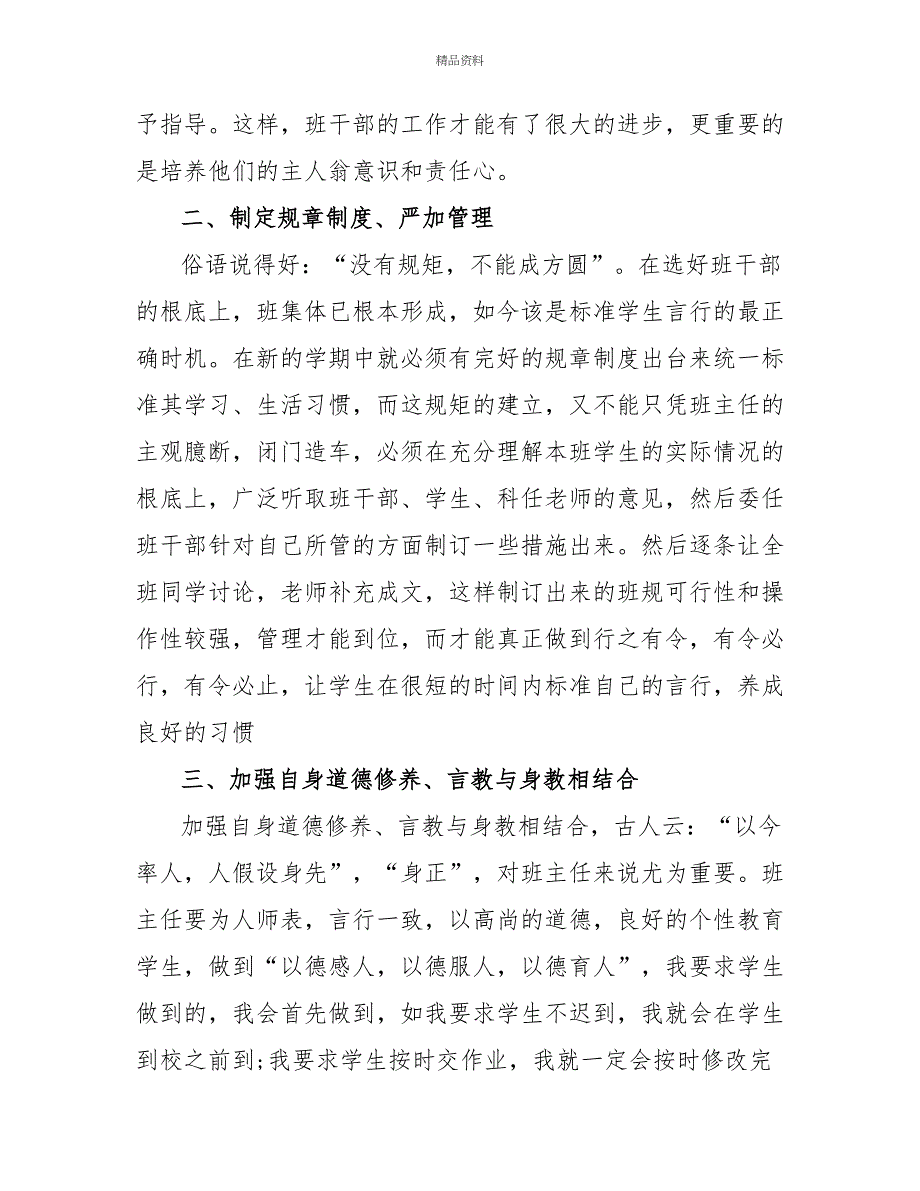 精品资料

予指导。这样，班干部的工作才能有了很大的进步，更重要的是培养他们的主人翁意识和责任心。

二、制定规章制度、严加管理

俗语说得好：“没有规矩，不能成方圆”。在选好班干部的根底上，班集体已根本形成，如今该是标准学生言行的最正确时机。在新的学期中就必须有完好的规章制度出台来统一标准其学习、生活习惯，而这规矩的建立，又不能只凭班主任的主观臆断，闭门造车，必须在充分理解本班学生的实际情况的根底上，广泛听取班干部、学生、科任老师的意见，然后委任班干部针对自己所管的方面制订一些措施出来。然后逐条让全班同学讨论，老师补充成文，这样制订出来的班规可行性和操作性较强，管理才能到位，而才能真正做到行之有令，有令必行，有令必止，让学生在很短的时间内标准自己的言行，养成良好的习惯

三、加强自身道德修养、言教与身教相结合

加强自身道德修养、言教与身教相结合，古人云：“以今率人，人假设身先”，“身正”，对班主任来说尤为重要。班主任要为人师表，言行一致，以高尚的道德，良好的个性教育学生，做到“以德感人，以德服人，以德育人”，我要求学生做到的，我会首先做到，如我要求学生不迟到，我就会在学生到校之前到;我要求学生按时交作业，我就一定会按时修改完